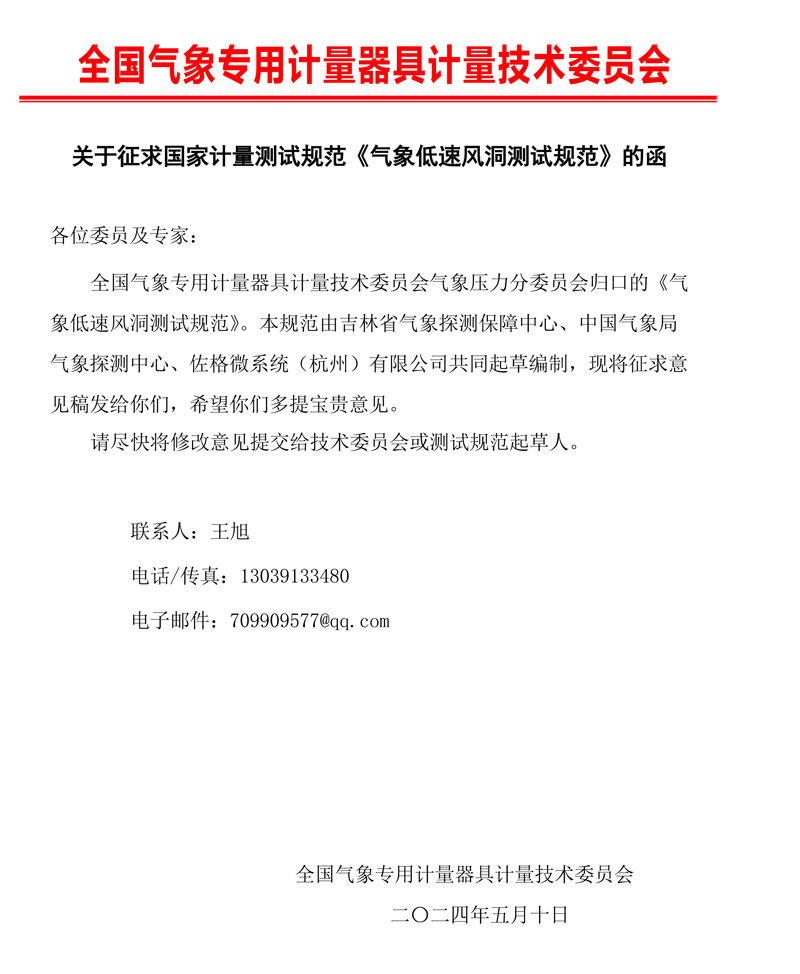 全国气象专用计量器具计量技术委员会

关于征求国家计量测试规范《气象低速风洞测试规范》的函

各位委员及专家：

全国气象专用计量器具计量技术委员会气象压力分委员会归口的《气象低速风洞测试规范》。本规范由吉林省气象探测保障中心、中国气象局气象探测中心、佐格微系统（杭州）有限公司共同起草编制，现将征求意见稿发给你们，希望你们多提宝贵意见。

请尽快将修改意见提交给技术委员会或测试规范起草人。

联系人：王旭

电话/传真：13039133480

电子邮件：709909577@qq.com

全国气象专用计量器具计量技术委员会

二〇二四年五月十日